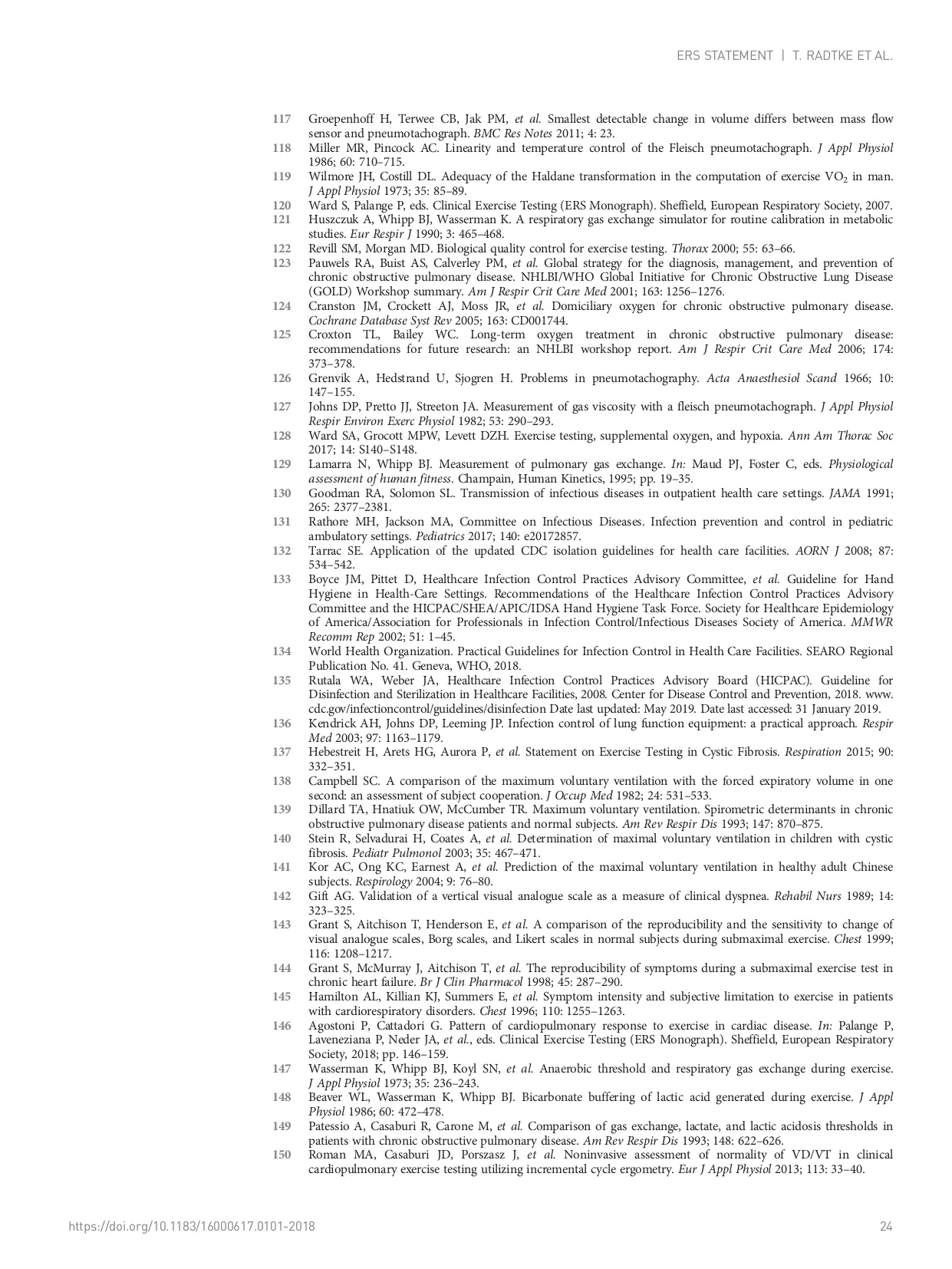 ERS STATEMENT | T. RADTKE ET AL.

117 Groepenhoff H, Terwee CB, Jak PM, et al. Smallest detectable change in volume differs between mass flow sensor and pneumotachograph. BMC Res Notes 2011; 4: 23.
118 Miller MR, Pincock AC. Linearity and temperature control of the Fleisch pneumotachograph. J Appl Physiol 1986; 60: 710–715.
119 Wilmore JH, Costill DL. Adequacy of the Haldane transformation in the computation of exercise $VO_2$ in man. J Appl Physiol 1973; 35: 85–89.
120 Ward S, Palange P, eds. Clinical Exercise Testing (ERS Monograph). Sheffield, European Respiratory Society, 2007.
121 Huszczuk A, Whipp BJ, Wasserman K. A respiratory gas exchange simulator for routine calibration in metabolic studies. Eur Respir J 1990; 3: 465–468.
122 Revill SM, Morgan MD. Biological quality control for exercise testing. Thorax 2000; 55: 63–66.
123 Pauwels RA, Buist AS, Calverley PM, et al. Global strategy for the diagnosis, management, and prevention of chronic obstructive pulmonary disease. NHLBI/WHO Global Initiative for Chronic Obstructive Lung Disease (GOLD) Workshop summary. Am J Respir Crit Care Med 2001; 163: 1256–1276.
124 Cranston JM, Crockett AJ, Moss JR, et al. Domiciliary oxygen for chronic obstructive pulmonary disease. Cochrane Database Syst Rev 2005; 163: CD001744.
125 Croxton TL, Bailey WC. Long-term oxygen treatment in chronic obstructive pulmonary disease: recommendations for future research: an NHLBI workshop report. Am J Respir Crit Care Med 2006; 174: 373–378.
126 Grenvik A, Hedstrand U, Sjogren H. Problems in pneumotachography. Acta Anaesthesiol Scand 1966; 10: 147–155.
127 Johns DP, Pretto JJ, Streeton JA. Measurement of gas viscosity with a fleisch pneumotachograph. J Appl Physiol Respir Environ Exerc Physiol 1982; 53: 290–293.
128 Ward SA, Grocott MPW, Levett DZH. Exercise testing, supplemental oxygen, and hypoxia. Ann Am Thorac Soc 2017; 14: S140–S148.
129 Lamarra N, Whipp BJ. Measurement of pulmonary gas exchange. In: Maud PJ, Foster C, eds. Physiological assessment of human fitness. Champain, Human Kinetics, 1995; pp. 19–35.
130 Goodman RA, Solomon SL. Transmission of infectious diseases in outpatient health care settings. JAMA 1991; 265: 2377–2381.
131 Rathore MH, Jackson MA, Committee on Infectious Diseases. Infection prevention and control in pediatric ambulatory settings. Pediatrics 2017; 140: e20172857.
132 Tarrac SE. Application of the updated CDC isolation guidelines for health care facilities. AORN J 2008; 87: 534–542.
133 Boyce JM, Pittet D, Healthcare Infection Control Practices Advisory Committee, et al. Guideline for Hand Hygiene in Health-Care Settings. Recommendations of the Healthcare Infection Control Practices Advisory Committee and the HICPAC/SHEA/APIC/IDSA Hand Hygiene Task Force. Society for Healthcare Epidemiology of America/Association for Professionals in Infection Control/Infectious Diseases Society of America. MMWR Recomm Rep 2002; 51: 1–45.
134 World Health Organization. Practical Guidelines for Infection Control in Health Care Facilities. SEARO Regional Publication No. 41. Geneva, WHO, 2018.
135 Rutala WA, Weber JA, Healthcare Infection Control Practices Advisory Board (HICPAC). Guideline for Disinfection and Sterilization in Healthcare Facilities, 2008. Center for Disease Control and Prevention, 2018. www.cdc.gov/infectioncontrol/guidelines/disinfection Date last updated: May 2019. Date last accessed: 31 January 2019.
136 Kendrick AH, Johns DP, Leeming JP. Infection control of lung function equipment: a practical approach. Respir Med 2003; 97: 1163–1179.
137 Hebestreit H, Arets HG, Aurora P, et al. Statement on Exercise Testing in Cystic Fibrosis. Respiration 2015; 90: 332–351.
138 Campbell SC. A comparison of the maximum voluntary ventilation with the forced expiratory volume in one second: an assessment of subject cooperation. J Occup Med 1982; 24: 531–533.
139 Dillard TA, Hnatiuk OW, McCumber TR. Maximum voluntary ventilation. Spirometric determinants in chronic obstructive pulmonary disease patients and normal subjects. Am Rev Respir Dis 1993; 147: 870–875.
140 Stein R, Selvadurai H, Coates A, et al. Determination of maximal voluntary ventilation in children with cystic fibrosis. Pediatr Pulmonol 2003; 35: 467–471.
141 Kor AC, Ong KC, Earnest A, et al. Prediction of the maximal voluntary ventilation in healthy adult Chinese subjects. Respirology 2004; 9: 76–80.
142 Gift AG. Validation of a vertical visual analogue scale as a measure of clinical dyspnea. Rehabil Nurs 1989; 14: 323–325.
143 Grant S, Aitchison T, Henderson E, et al. A comparison of the reproducibility and the sensitivity to change of visual analogue scales, Borg scales, and Likert scales in normal subjects during submaximal exercise. Chest 1999; 116: 1208–1217.
144 Grant S, McMurray J, Aitchison T, et al. The reproducibility of symptoms during a submaximal exercise test in chronic heart failure. Br J Clin Pharmacol 1998; 45: 287–290.
145 Hamilton AL, Killian KJ, Summers E, et al. Symptom intensity and subjective limitation to exercise in patients with cardiorespiratory disorders. Chest 1996; 110: 1255–1263.
146 Agostoni P, Cattadori G. Pattern of cardiopulmonary response to exercise in cardiac disease. In: Palange P, Laveneziana P, Neder JA, et al., eds. Clinical Exercise Testing (ERS Monograph). Sheffield, European Respiratory Society, 2018; pp. 146–159.
147 Wasserman K, Whipp BJ, Koyl SN, et al. Anaerobic threshold and respiratory gas exchange during exercise. J Appl Physiol 1973; 35: 236–243.
148 Beaver WL, Wasserman K, Whipp BJ. Bicarbonate buffering of lactic acid generated during exercise. J Appl Physiol 1986; 60: 472–478.
149 Patessio A, Casaburi R, Carone M, et al. Comparison of gas exchange, lactate, and lactic acidosis thresholds in patients with chronic obstructive pulmonary disease. Am Rev Respir Dis 1993; 148: 622–626.
150 Roman MA, Casaburi JD, Porszasz J, et al. Noninvasive assessment of normality of VD/VT in clinical cardiopulmonary exercise testing utilizing incremental cycle ergometry. Eur J Appl Physiol 2013; 113: 33–40.

https://doi.org/10.1183/16000617.0101-2018 24